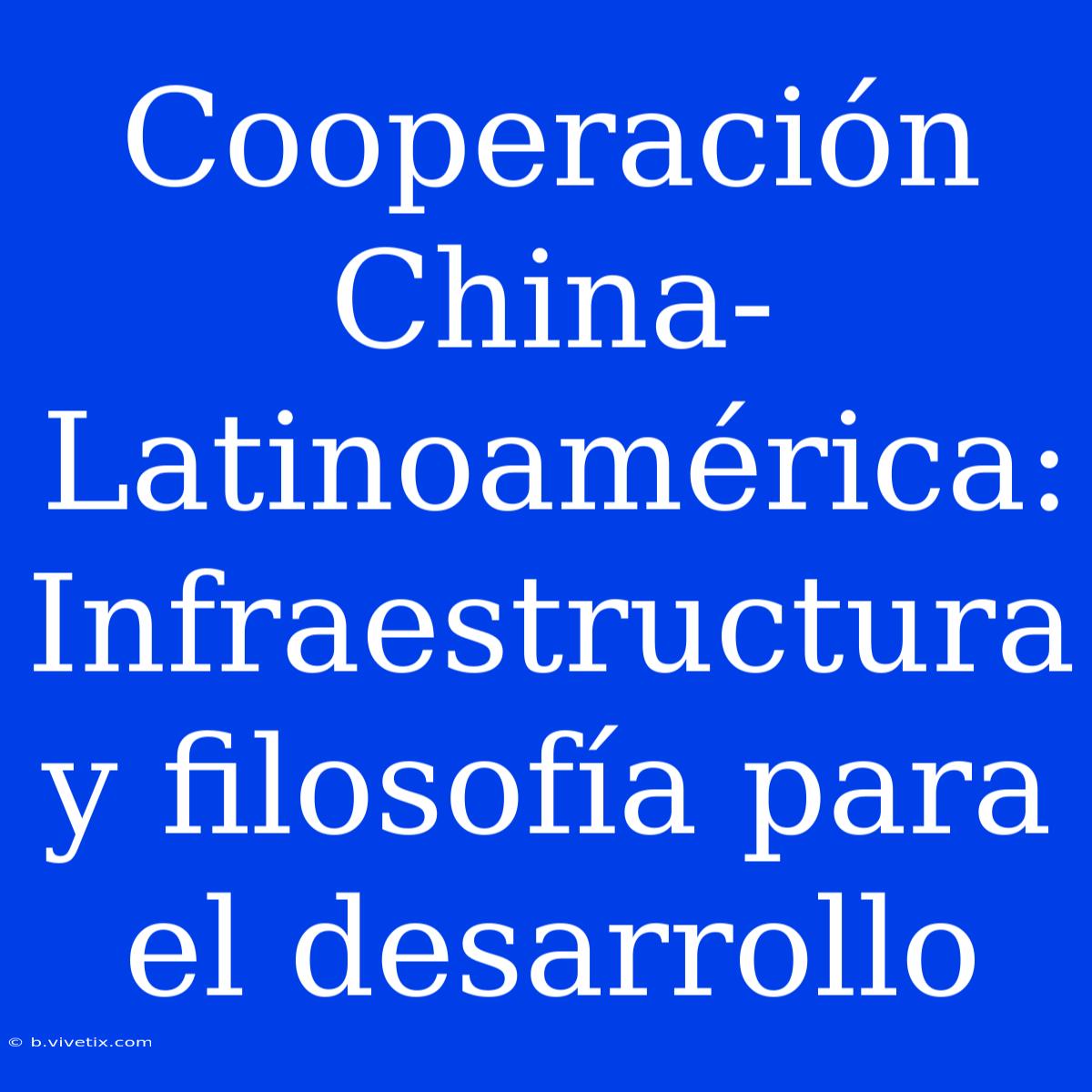 Cooperación China-Latinoamérica: Infraestructura y filosofía para el desarrollo

© b.vivetix.com